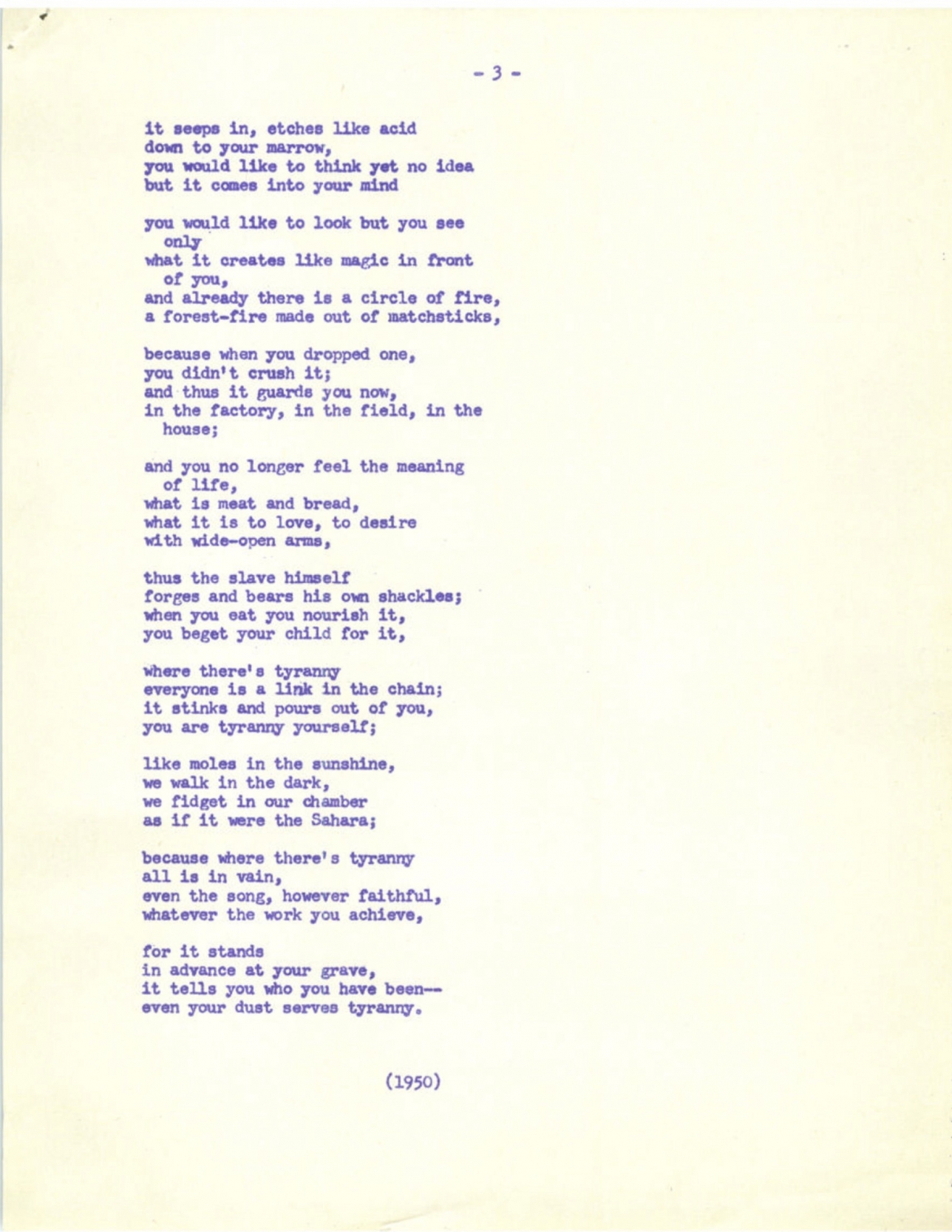 - 3 -

it seeps in, etches like acid
down to your marrow,
you would like to think yet no idea
but it comes into your mind

you would like to look but you see only
what it creates like magic in front of you,
and already there is a circle of fire,
a forest-fire made out of matchsticks,

because when you dropped one,
you didn't crush it;
and thus it guards you now,
in the factory, in the field, in the house;

and you no longer feel the meaning of life,
what is meat and bread,
what it is to love, to desire
with wide-open arms,

thus the slave himself
forges and bears his own shackles;
when you eat you nourish it,
you beget your child for it,

where there's tyranny
everyone is a link in the chain;
it stinks and pours out of you,
you are tyranny yourself;

like moles in the sunshine,
we walk in the dark,
we fidget in our chamber
as if it were the Sahara;

because where there's tyranny
all is in vain,
even the song, however faithful,
whatever the work you achieve,

for it stands
in advance at your grave,
it tells you who you have been--
even your dust serves tyranny.

(1950)